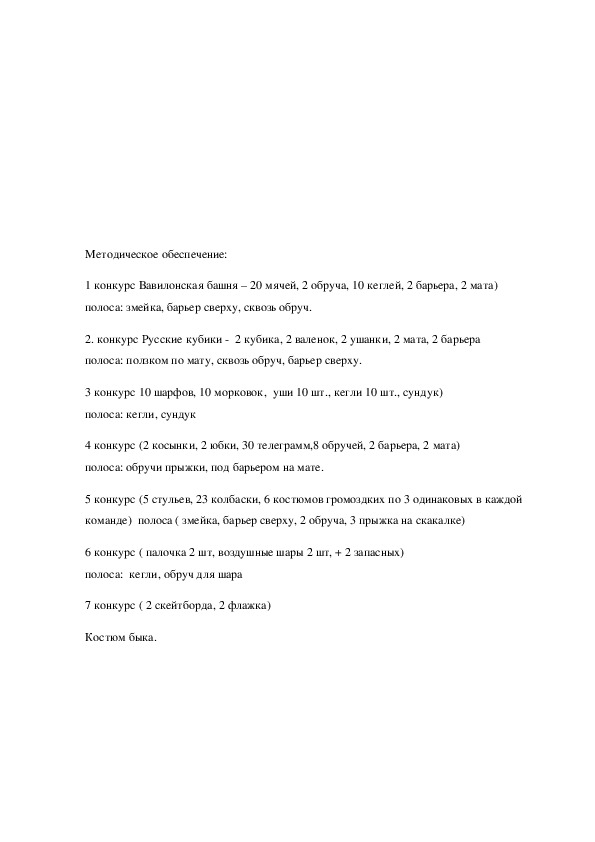 Методическое обеспечение:

1 конкурс Вавилонская башня – 20 мячей, 2 обруча, 10 кеглей, 2 барьера, 2 мата)
полоса: змейка, барьер сверху, сквозь обруч.

2. конкурс Русские кубики - 2 кубика, 2 валенок, 2 ушанки, 2 мата, 2 барьера
полоса: ползком по мату, сквозь обруч, барьер сверху.

3 конкурс 10 шарфов, 10 морковок, уши 10 шт., кегли 10 шт., сундук)
полоса: кегли, сундук

4 конкурс (2 косынки, 2 юбки, 30 телеграмм,8 обручей, 2 барьера, 2 мата)
полоса: обручи прыжки, под барьером на мате.

5 конкурс (5 стульев, 23 колбаски, 6 костюмов громоздких по 3 одинаковых в каждой команде) полоса ( змейка, барьер сверху, 2 обруча, 3 прыжка на скакалке)

6 конкурс ( палочка 2 шт, воздушные шары 2 шт, + 2 запасных)
полоса: кегли, обруч для шара

7 конкурс ( 2 скейтборда, 2 флажка)

Костюм быка.